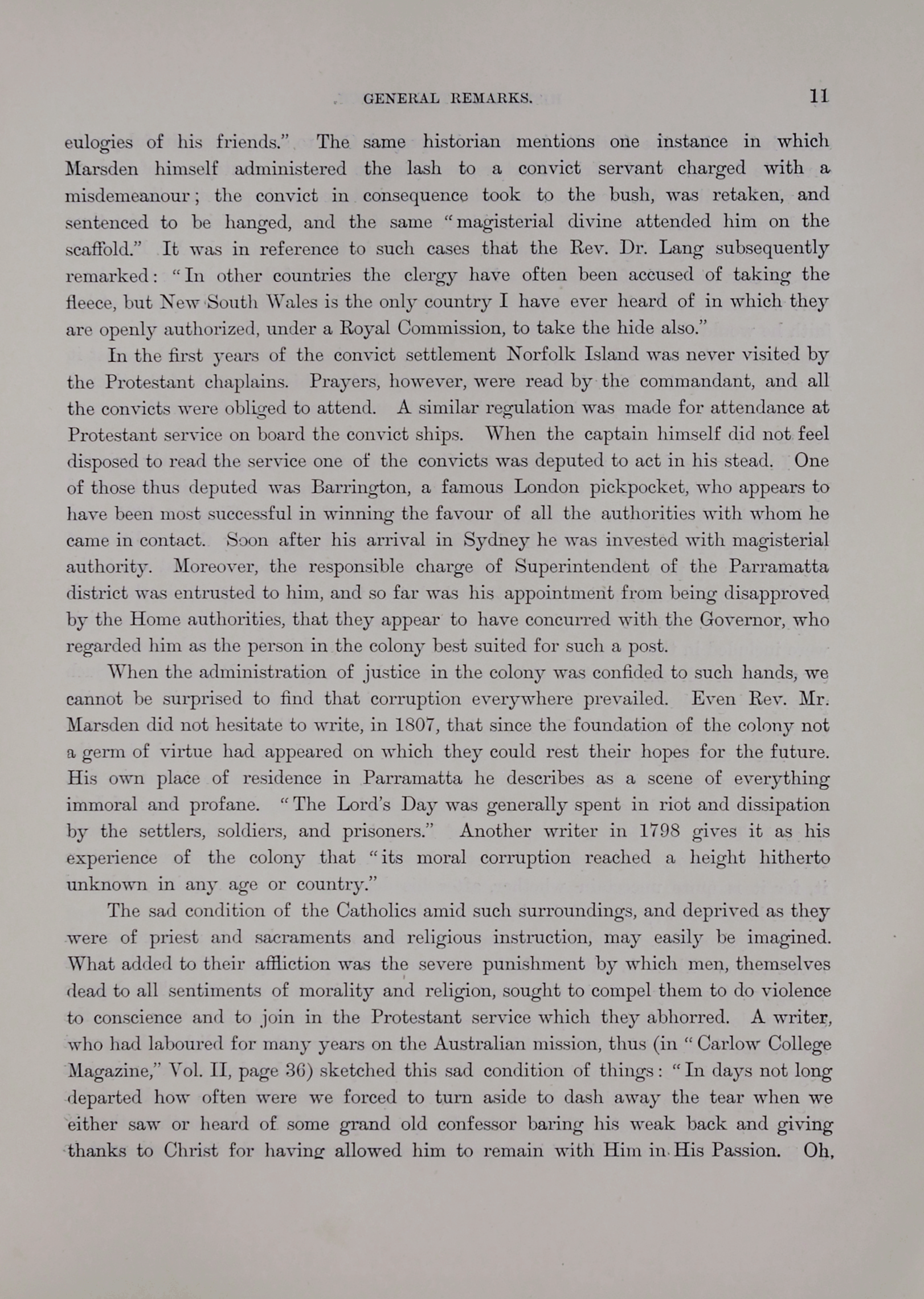 GENERAL REMARKS. 11

eulogies of his friends." The same historian mentions one instance in which Marsden himself administered the lash to a convict servant charged with a misdemeanour; the convict in consequence took to the bush, was retaken, and sentenced to be hanged, and the same "magisterial divine attended him on the scaffold." It was in reference to such cases that the Rev. Dr. Lang subsequently remarked: "In other countries the clergy have often been accused of taking the fleece, but New South Wales is the only country I have ever heard of in which they are openly authorized, under a Royal Commission, to take the hide also."

In the first years of the convict settlement Norfolk Island was never visited by the Protestant chaplains. Prayers, however, were read by the commandant, and all the convicts were obliged to attend. A similar regulation was made for attendance at Protestant service on board the convict ships. When the captain himself did not feel disposed to read the service one of the convicts was deputed to act in his stead. One of those thus deputed was Barrington, a famous London pickpocket, who appears to have been most successful in winning the favour of all the authorities with whom he came in contact. Soon after his arrival in Sydney he was invested with magisterial authority. Moreover, the responsible charge of Superintendent of the Parramatta district was entrusted to him, and so far was his appointment from being disapproved by the Home authorities, that they appear to have concurred with the Governor, who regarded him as the person in the colony best suited for such a post.

When the administration of justice in the colony was confided to such hands, we cannot be surprised to find that corruption everywhere prevailed. Even Rev. Mr. Marsden did not hesitate to write, in 1807, that since the foundation of the colony not a germ of virtue had appeared on which they could rest their hopes for the future. His own place of residence in Parramatta he describes as a scene of everything immoral and profane. "The Lord's Day was generally spent in riot and dissipation by the settlers, soldiers, and prisoners." Another writer in 1798 gives it as his experience of the colony that "its moral corruption reached a height hitherto unknown in any age or country."

The sad condition of the Catholics amid such surroundings, and deprived as they were of priest and sacraments and religious instruction, may easily be imagined. What added to their affliction was the severe punishment by which men, themselves dead to all sentiments of morality and religion, sought to compel them to do violence to conscience and to join in the Protestant service which they abhorred. A writer, who had laboured for many years on the Australian mission, thus (in "Carlow College Magazine," Vol. II, page 36) sketched this sad condition of things: "In days not long departed how often were we forced to turn aside to dash away the tear when we either saw or heard of some grand old confessor baring his weak back and giving thanks to Christ for having allowed him to remain with Him in His Passion. Oh,